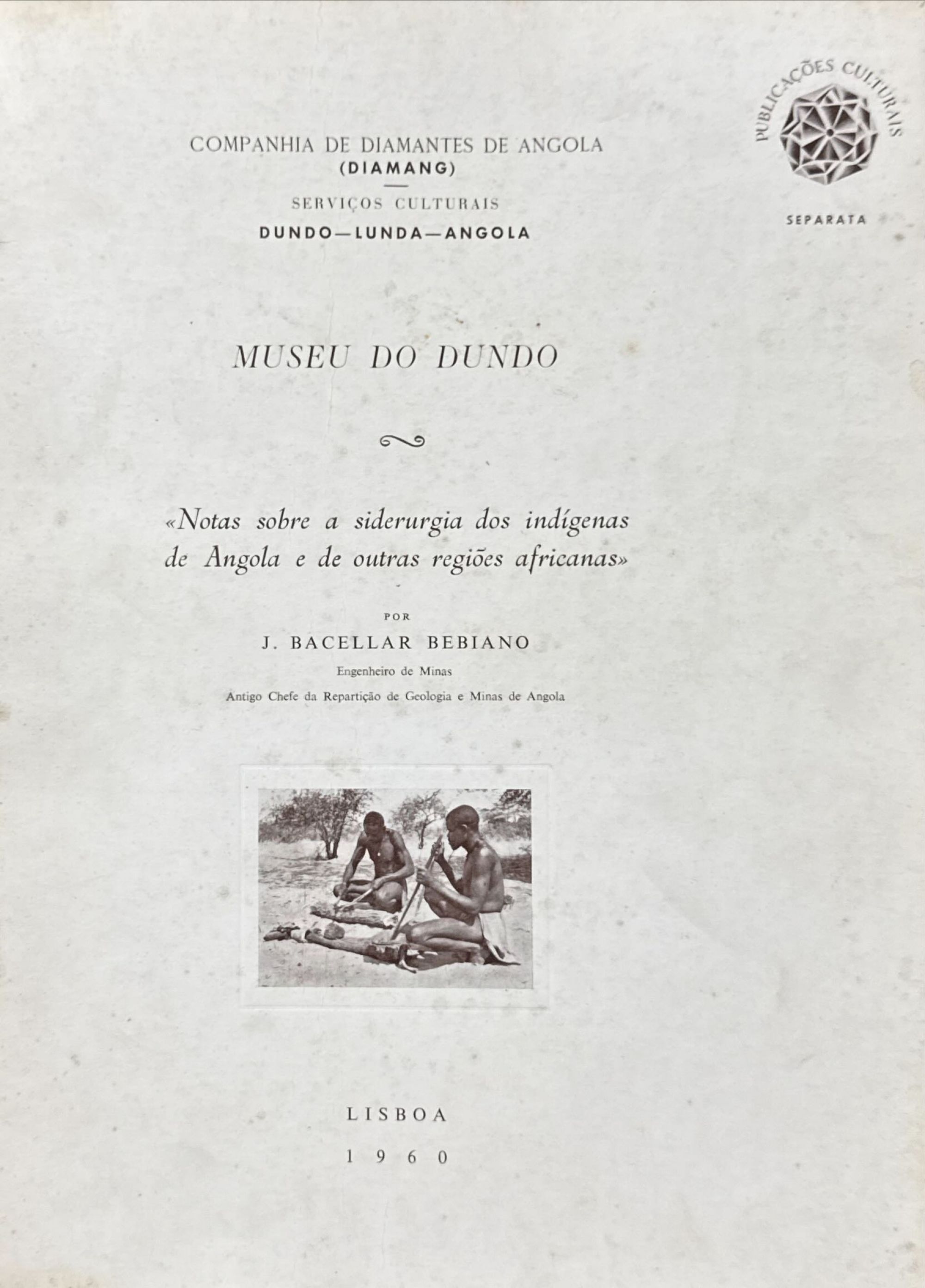 COMPANHIA DE DIAMANTES DE ANGOLA
(DIAMANG)
SERVIÇOS CULTURAIS
DUNDO—LUNDA—ANGOLA

PUBLICAÇÕES CULTURAIS
SEPARATA

MUSEU DO DUNDO

«Notas sobre a siderurgia dos indígenas de Angola e de outras regiões africanas»

POR
J. BACELLAR BEBIANO
Engenheiro de Minas
Antigo Chefe da Repartição de Geologia e Minas de Angola

LISBOA
1960